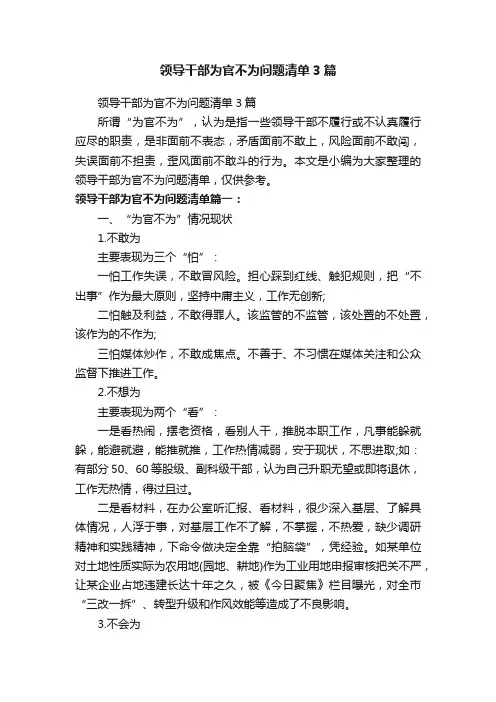 领导干部为官不为问题清单3篇

领导干部为官不为问题清单3篇

所谓“为官不为”，认为是指一些领导干部不履行或不认真履行应尽的职责，是非面前不表态，矛盾面前不敢上，风险面前不敢闯，失误面前不担责，歪风面前不敢斗的行为。本文是小编为大家整理的领导干部为官不为问题清单，仅供参考。

领导干部为官不为问题清单篇一：

一、“为官不为”情况现状

1.不敢为

主要表现为三个“怕”：

一怕工作失误，不敢冒风险。担心踩到红线、触犯规则，把“不出事”作为最大原则，坚持中庸主义，工作无创新;

二怕触及利益，不敢得罪人。该监管的不监管，该处置的不处置，该作为的不作为;

三怕媒体炒作，不敢成焦点。不善于、不习惯在媒体关注和公众监督下推进工作。

2.不想为

主要表现为两个“看”：

一是看热闹，摆老资格，看别人干，推脱本职工作，凡事能躲就躲，能避就避，能推就推，工作热情减弱，安于现状，不思进取;如：有部分50、60等股级、副科级干部，认为自己升职无望或即将退休，工作无热情，得过且过。

二是看材料，在办公室听汇报、看材料，很少深入基层、了解具体情况，人浮于事，对基层工作不了解，不掌握，不热爱，缺少调研精神和实践精神，下命令做决定全靠“拍脑袋”，凭经验。如某单位对土地性质实际为农用地(园地、耕地)作为工业用地申报审核把关不严，让某企业占地违建长达十年之久，被《今日聚焦》栏目曝光，对全市“三改一拆”、转型升级和作风效能等造成了不良影响。

3.不会为